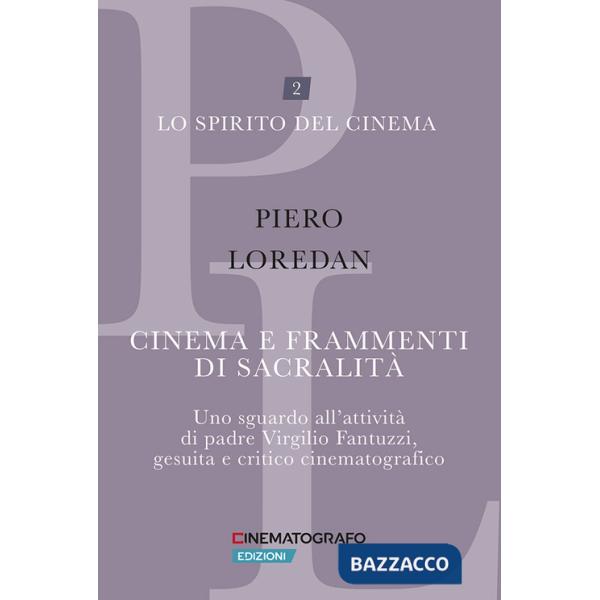 2
LO SPIRITO DEL CINEMA

PIERO
LOREDAN

CINEMA E FRAMMENTI
DI SACRALITÀ

Uno sguardo all'attività di padre Virgilio Fantuzzi, gesuita e critico cinematografico

CINEMATOGRAFO
EDIZIONI

BAZZACCO